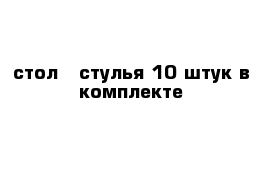 стол   стулья 10 штук в комплекте